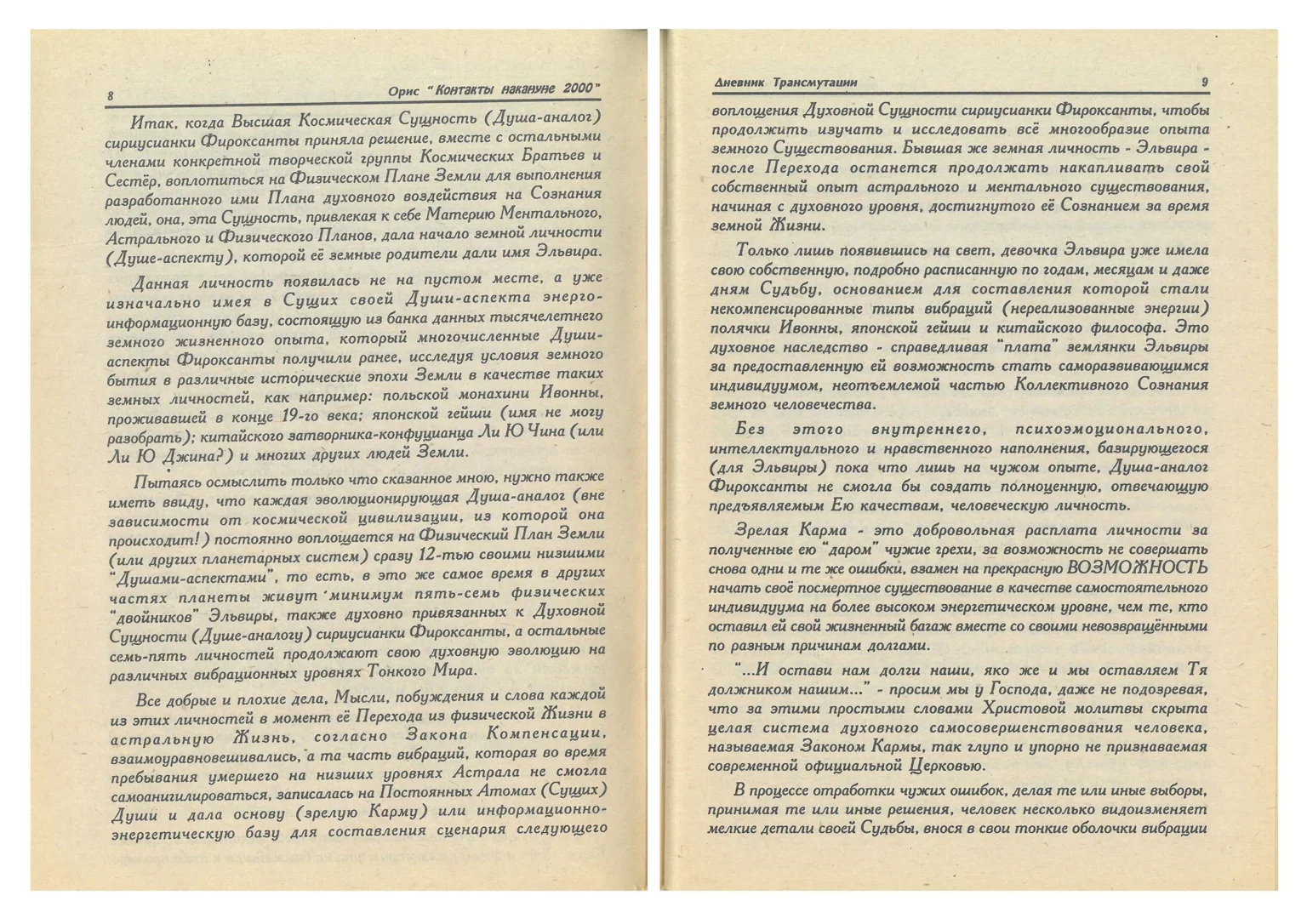 8 Орис "Контакты накануне 2000"

Итак, когда Высшая Космическая Сущность (Душа-аналог) сириусианки Фироксанты приняла решение, вместе с остальными членами конкретной творческой группы Космических Братьев и Сестёр, воплотиться на Физическом Плане Земли для выполнения разработанного ими Плана духовного воздействия на Сознания людей, она, эта Сущность, привлекая к себе Материю Ментального, Астрального и Физического Планов, дала начало земной личности (Душе-аспекту), которой её земные родители дали имя Эльвира.

Данная личность появилась не на пустом месте, а уже изначально имея в Сущих своей Души-аспекта энерго-информационную базу, состоящую из банка данных тысячелетнего земного жизненного опыта, который многочисленные Души-аспекты Фироксанты получили ранее, исследуя условия земного бытия в различные исторические эпохи Земли в качестве таких земных личностей, как например: польской монахини Ивонны, проживавшей в конце 19-го века; японской гейши (имя не могу разобрать); китайского затворника-конфуцианца Ли Ю Чина (или Ли Ю Джина?) и многих других людей Земли.

Пытаясь осмыслить только что сказанное мною, нужно также иметь ввиду, что каждая эволюционирующая Душа-аналог (вне зависимости от космической цивилизации, из которой она происходит!) постоянно воплощается на Физический План Земли (или других планетарных систем) сразу 12-тью своими низшими "Душами-аспектами", то есть, в это же самое время в других частях планеты живут минимум пять-семь физических "двойников" Эльвиры, также духовно привязанных к Духовной Сущности (Душе-аналогу) сириусианки Фироксанты, а остальные семь-пять личностей продолжают свою духовную эволюцию на различных вибрационных уровнях Тонкого Мира.

Все добрые и плохие дела, Мысли, побуждения и слова каждой из этих личностей в момент её Перехода из физической Жизни в астральную Жизнь, согласно Закона Компенсации, взаимоуравновешивались, а та часть вибраций, которая во время пребывания умершего на низших уровнях Астрала не смогла самоанигилироваться, записалась на Постоянных Атомах (Сущих) Души и дала основу (зрелую Карму) или информационно-энергетическую базу для составления сценария следующего

Дневник Трансмутации 9

воплощения Духовной Сущности сириусианки Фироксанты, чтобы продолжить изучать и исследовать всё многообразие опыта земного Существования. Бывшая же земная личность - Эльвира - после Перехода останется продолжать накапливать свой собственный опыт астрального и ментального существования, начиная с духовного уровня, достигнутого её Сознанием за время земной Жизни.

Только лишь появившись на свет, девочка Эльвира уже имела свою собственную, подробно расписанную по годам, месяцам и даже дням Судьбу, основанием для составления которой стали некомпенсированные типы вибраций (нереализованные энергии) полячки Ивонны, японской гейши и китайского философа. Это духовное наследство - справедливая "плата" землянки Эльвиры за предоставленную ей возможность стать саморазвивающимся индивидуумом, неотъемлемой частью Коллективного Сознания земного человечества.

Без этого внутреннего, психоэмоционального, интеллектуального и нравственного наполнения, базирующегося (для Эльвиры) пока что лишь на чужом опыте, Душа-аналог Фироксанты не смогла бы создать полноценную, отвечающую предъявляемым Ею качествам, человеческую личность.

Зрелая Карма - это добровольная расплата личности за полученные ею "даром" чужие грехи, за возможность не совершать снова одни и те же ошибки, взамен на прекрасную ВОЗМОЖНОСТЬ начать своё посмертное существование в качестве самостоятельного индивидуума на более высоком энергетическом уровне, чем те, кто оставил ей свой жизненный багаж вместе со своими невозвращёнными по разным причинам долгами.

"...И остави нам долги наши, яко же и мы оставляем Тя должником нашим..." - просим мы у Господа, даже не подозревая, что за этими простыми словами Христовой молитвы скрыта целая система духовного самосовершенствования человека, называемая Законом Кармы, так глупо и упорно не признаваемая современной официальной Церковью.

В процессе отработки чужих ошибок, делая те или иные выборы, принимая те или иные решения, человек несколько видоизменяет мелкие детали своей Судьбы, внося в свои тонкие оболочки вибрации